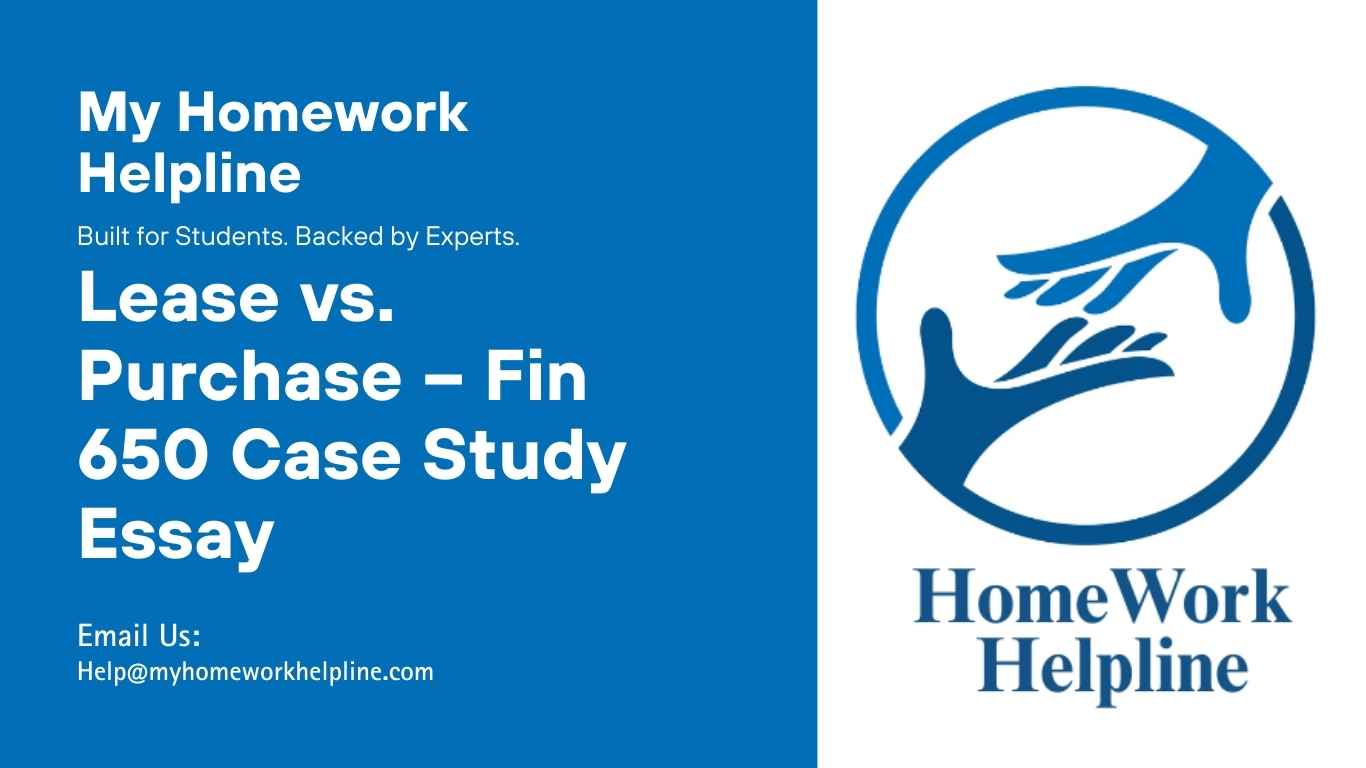 My Homework Helpline

Built for Students. Backed by Experts.

Lease vs. Purchase – Fin 650 Case Study Essay

Email Us:
Help@myhomeworkhelpline.com

HomeWork Helpline